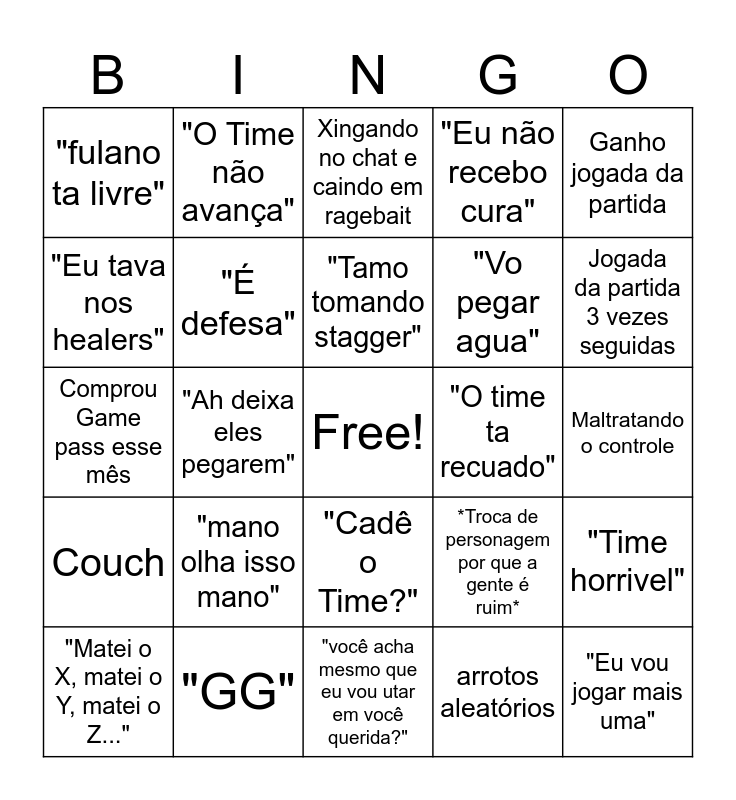 | B | I | N | G | O |
|---|---|---|---|---|
| "fulano ta livre" | "O Time não avança" | Xingando no chat e caindo em ragebait | "Eu não recebo cura" | Ganho jogada da partida |
| "Eu tava nos healers" | "É defesa" | "Tamo tomando stagger" | "Vo pegar agua" | Jogada da partida 3 vezes seguidas |
| Comprou Game pass esse mês | "Ah deixa eles pegarem" | Free! | "O time ta recuado" | Maltratando o controle |
| Couch | "mano olha isso mano" | "Cadê o Time?" | *Troca de personagem por que a gente é ruim* | "Time horrivel" |
| "Matei o X, matei o Y, matei o Z..." | "GG" | "você acha mesmo que eu vou utar em você querida?" | arrotos aleatórios | "Eu vou jogar mais uma" |